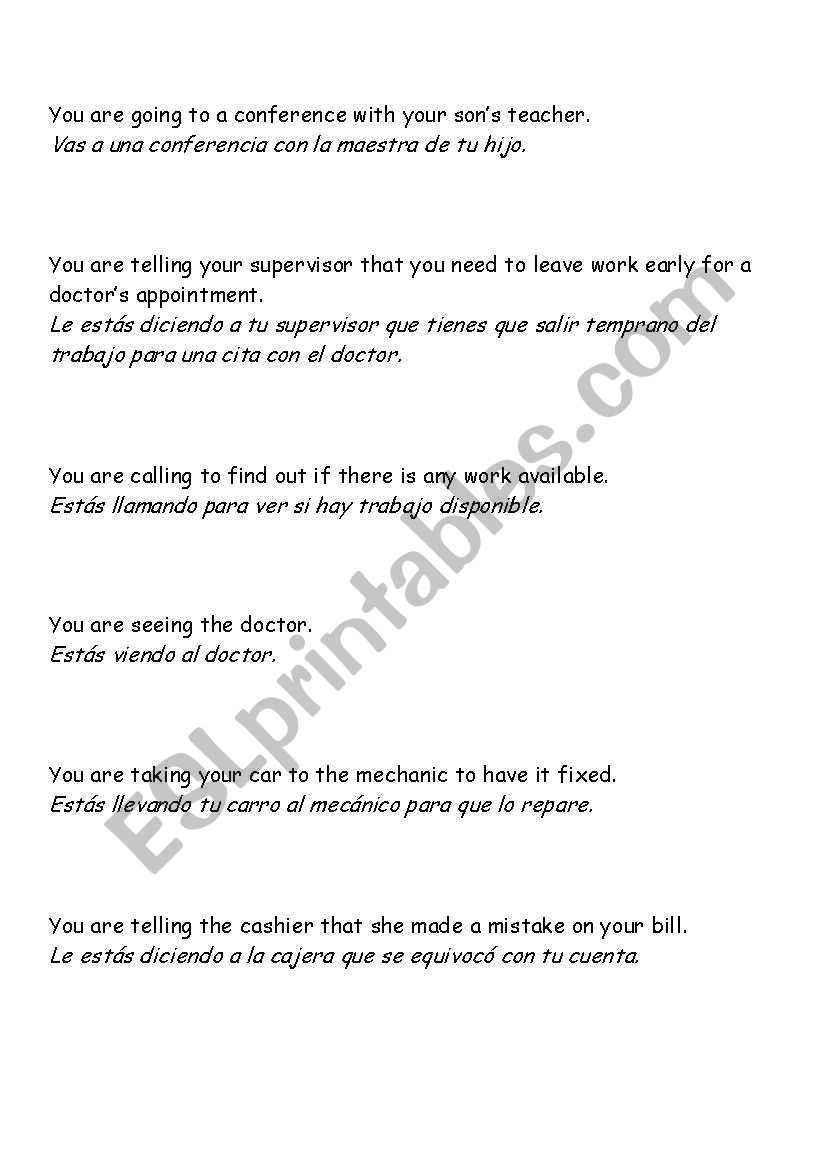 You are going to a conference with your son's teacher.
Vas a una conferencia con la maestra de tu hijo.

You are telling your supervisor that you need to leave work early for a doctor's appointment.
Le estás diciendo a tu supervisor que tienes que salir temprano del trabajo para una cita con el doctor.

You are calling to find out if there is any work available.
Estás llamando para ver si hay trabajo disponible.

You are seeing the doctor.
Estás viendo al doctor.

You are taking your car to the mechanic to have it fixed.
Estás llevando tu carro al mecánico para que lo repare.

You are telling the cashier that she made a mistake on your bill.
Le estás diciendo a la cajera que se equivocó con tu cuenta.

ESLprintables.com